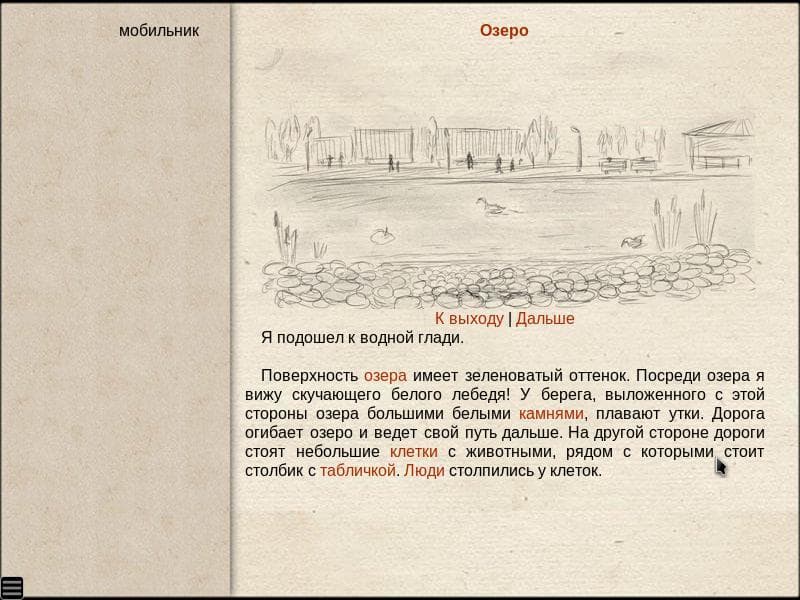 мобильник

Озеро

К выходу | Дальше

Я подошел к водной глади.

Поверхность озера имеет зеленоватый оттенок. Посреди озера я вижу скучающего белого лебедя! У берега, выложенного с этой стороны озера большими белыми камнями, плавают утки. Дорога огибает озеро и ведет свой путь дальше. На другой стороне дороги стоят небольшие клетки с животными, рядом с которыми стоит столбик с табличкой. Люди столпились у клеток.